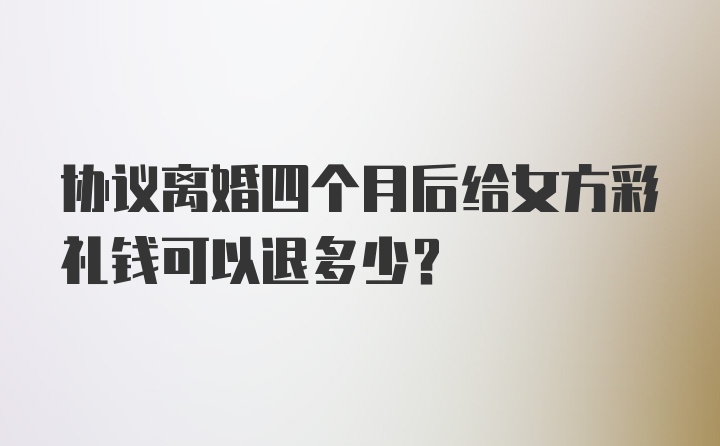 协议离婚四个月后给女方彩礼钱可以退多少?